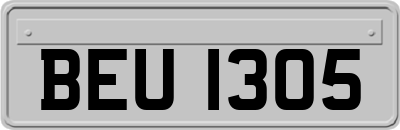 BEU 1305